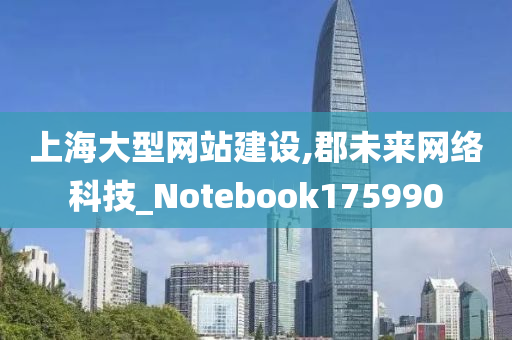 上海大型网站建设,郡未来网络科技_Notebook175990